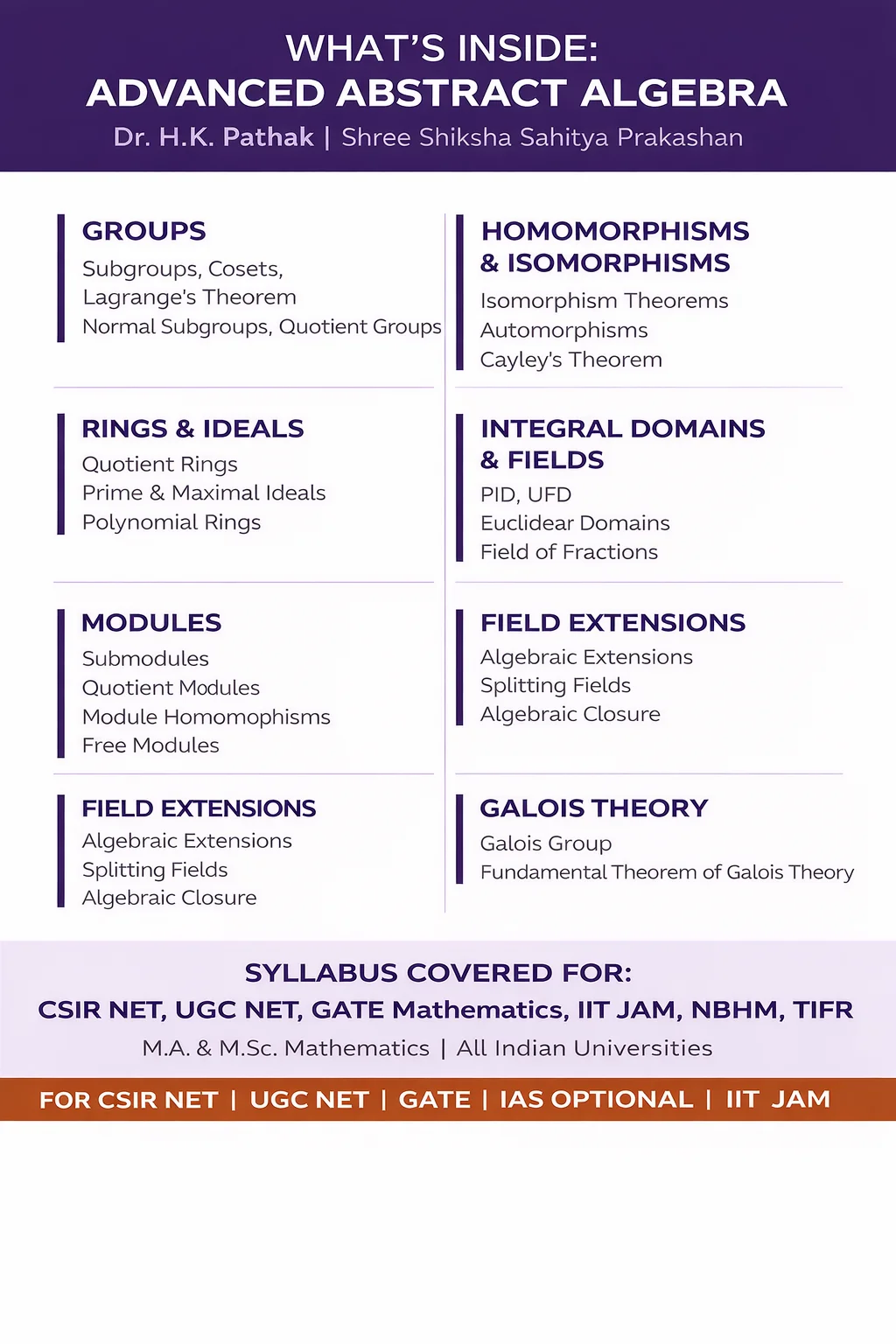 WHAT'S INSIDE:
ADVANCED ABSTRACT ALGEBRA
Dr. H.K. Pathak | Shree Shiksha Sahitya Prakashan

GROUPS
Subgroups, Cosets,
Lagrange's Theorem
Normal Subgroups, Quotient Groups

RINGS & IDEALS
Quotient Rings
Prime & Maximal Ideals
Polynomial Rings

MODULES
Submodules
Quotient Modules
Module Homomophisms
Free Modules

FIELD EXTENSIONS
Algebraic Extensions
Splitting Fields
Algebraic Closure

HOMOMORPHISMS & ISOMORPHISMS
Isomorphism Theorems
Automorphisms
Cayley's Theorem

INTEGRAL DOMAINS & FIELDS
PID, UFD
Euclidear Domains
Field of Fractions

FIELD EXTENSIONS
Algebraic Extensions
Splitting Fields
Algebraic Closure

GALOIS THEORY
Galois Group
Fundamental Theorem of Galois Theory

SYLLABUS COVERED FOR:
CSIR NET, UGC NET, GATE Mathematics, IIT JAM, NBHM, TIFR
M.A. & M.Sc. Mathematics | All Indian Universities

FOR CSIR NET | UGC NET | GATE | IAS OPTIONAL | IIT JAM